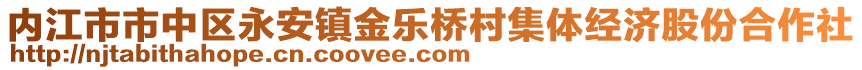 内江市市中区永安镇金乐桥村集体经济股份合作社
http://njtabithahope.cn.coovee.com